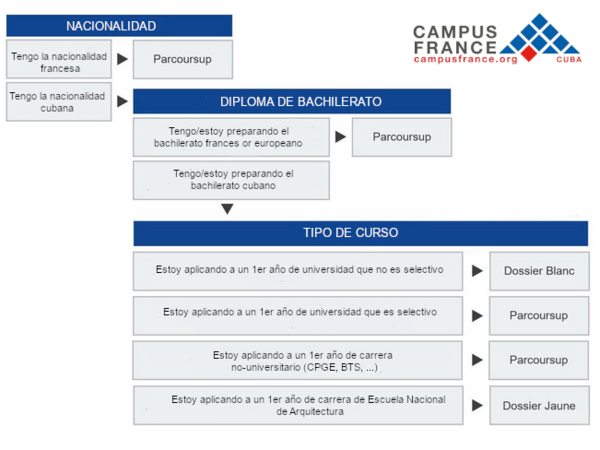 NACIONALIDAD

CAMPUS FRANCE
campusfrance.org
CUBA

Tengo la nacionalidad francesa

Parcoursup

Tengo la nacionalidad cubana

DIPLOMA DE BACHILERATO

Tengo/estoy preparando el bachilerato frances or europeano

Parcoursup

Tengo/estoy preparando el bachilerato cubano

TIPO DE CURSO

Estoy aplicando a un 1er año de universidad que no es selectivo

Dossier Blanc

Estoy aplicando a un 1er año de universidad que es selectivo

Parcoursup

Estoy aplicando a un 1er año de carrera no-universitario (CPGE, BTS, ...)

Parcoursup

Estoy aplicando a un 1er año de carrera de Escuela Nacional de Arquitectura

Dossier Jaune